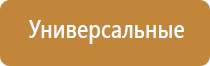 Универсальные